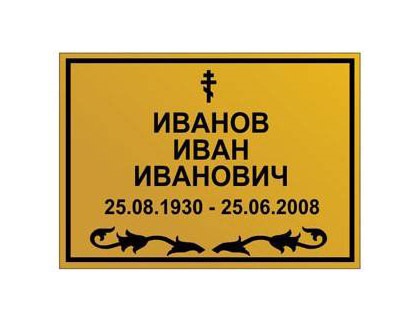 ИВАНОВ
ИВАН
ИВАНОВИЧ
25.08.1930 - 25.06.2008